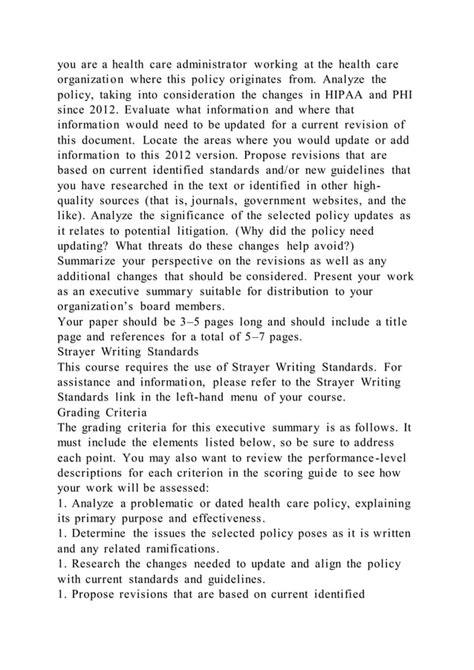 you are a health care administrator working at the health care organization where this policy originates from. Analyze the policy, taking into consideration the changes in HIPAA and PHI since 2012. Evaluate what information and where that information would need to be updated for a current revision of this document. Locate the areas where you would update or add information to this 2012 version. Propose revisions that are based on current identified standards and/or new guidelines that you have researched in the text or identified in other high-quality sources (that is, journals, government websites, and the like). Analyze the significance of the selected policy updates as it relates to potential litigation. (Why did the policy need updating? What threats do these changes help avoid?) Summarize your perspective on the revisions as well as any additional changes that should be considered. Present your work as an executive summary suitable for distribution to your organization's board members.
Your paper should be 3–5 pages long and should include a title page and references for a total of 5–7 pages.
Strayer Writing Standards
This course requires the use of Strayer Writing Standards. For assistance and information, please refer to the Strayer Writing Standards link in the left-hand menu of your course.
Grading Criteria
The grading criteria for this executive summary is as follows. It must include the elements listed below, so be sure to address each point. You may also want to review the performance-level descriptions for each criterion in the scoring guide to see how your work will be assessed:
1. Analyze a problematic or dated health care policy, explaining its primary purpose and effectiveness.
1. Determine the issues the selected policy poses as it is written and any related ramifications.
1. Research the changes needed to update and align the policy with current standards and guidelines.
1. Propose revisions that are based on current identified